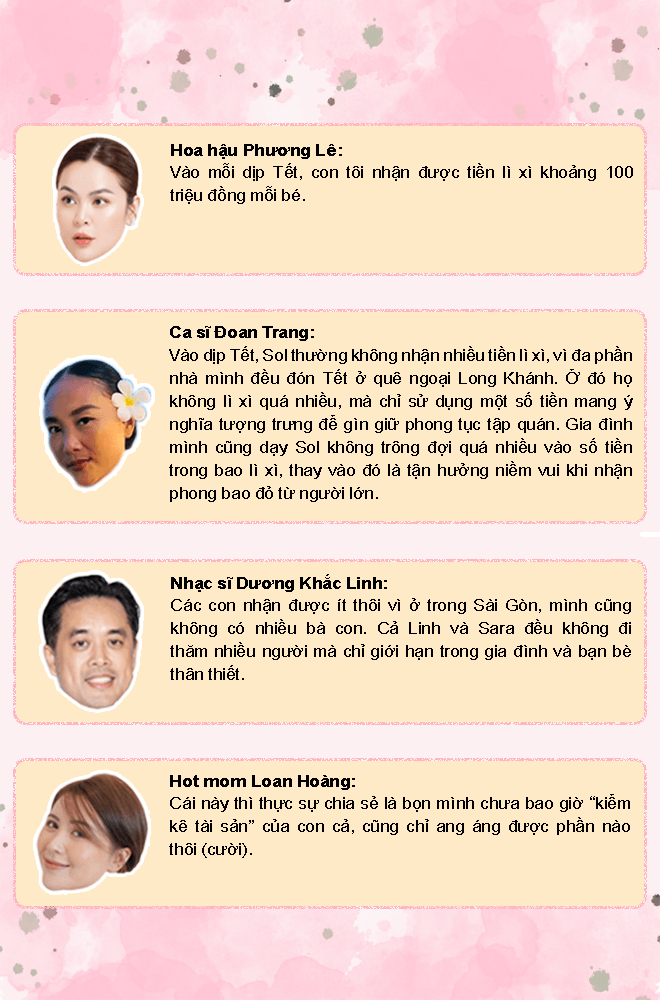 Hoa hậu Phương Lê:
Vào mỗi dịp Tết, con tôi nhận được tiền lì xì khoảng 100 triệu đồng mỗi bé.

Ca sĩ Đoan Trang:
Vào dịp Tết, Sol thường không nhận nhiều tiền lì xì, vì đa phần nhà mình đều đón Tết ở quê ngoại Long Khánh. Ở đó họ không lì xì quá nhiều, mà chỉ sử dụng một số tiền mang ý nghĩa tượng trưng để gìn giữ phong tục tập quán. Gia đình mình cũng dạy Sol không trông đợi quá nhiều vào số tiền trong bao lì xì, thay vào đó là tận hưởng niềm vui khi nhận phong bao đỏ từ người lớn.

Nhạc sĩ Dương Khắc Linh:
Các con nhận được ít thôi vì ở trong Sài Gòn, mình cũng không có nhiều bà con. Cả Linh và Sara đều không đi thăm nhiều người mà chỉ giới hạn trong gia đình và bạn bè thân thiết.

Hot mom Loan Hoàng:
Cái này thì thực sự chia sẻ là bọn mình chưa bao giờ "kiểm kê tài sản" của con cả, cũng chỉ ang áng được phần nào thôi (cười).